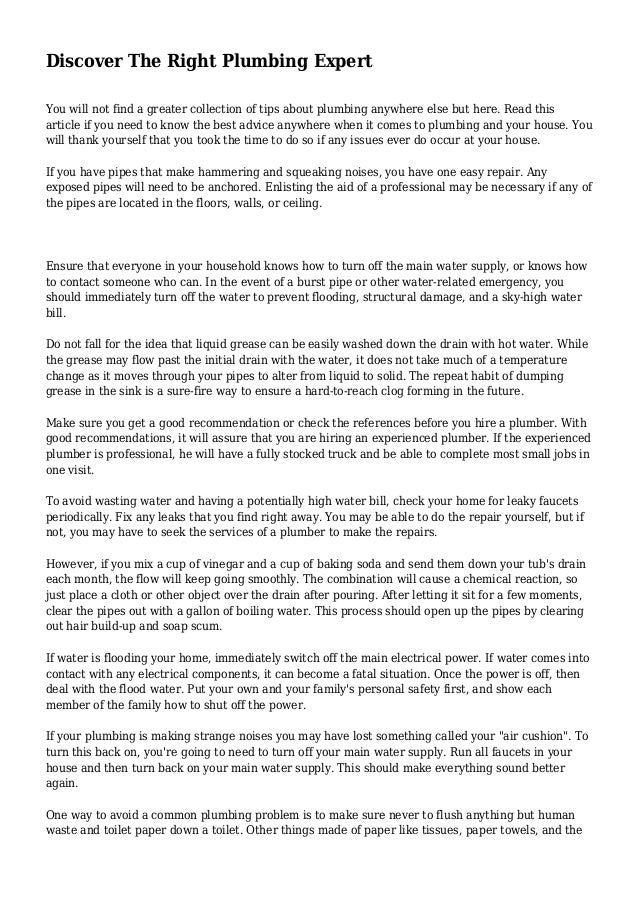 Discover The Right Plumbing Expert

You will not find a greater collection of tips about plumbing anywhere else but here. Read this article if you need to know the best advice anywhere when it comes to plumbing and your house. You will thank yourself that you took the time to do so if any issues ever do occur at your house.

If you have pipes that make hammering and squeaking noises, you have one easy repair. Any exposed pipes will need to be anchored. Enlisting the aid of a professional may be necessary if any of the pipes are located in the floors, walls, or ceiling.

Ensure that everyone in your household knows how to turn off the main water supply, or knows how to contact someone who can. In the event of a burst pipe or other water-related emergency, you should immediately turn off the water to prevent flooding, structural damage, and a sky-high water bill.

Do not fall for the idea that liquid grease can be easily washed down the drain with hot water. While the grease may flow past the initial drain with the water, it does not take much of a temperature change as it moves through your pipes to alter from liquid to solid. The repeat habit of dumping grease in the sink is a sure-fire way to ensure a hard-to-reach clog forming in the future.

Make sure you get a good recommendation or check the references before you hire a plumber. With good recommendations, it will assure that you are hiring an experienced plumber. If the experienced plumber is professional, he will have a fully stocked truck and be able to complete most small jobs in one visit.

To avoid wasting water and having a potentially high water bill, check your home for leaky faucets periodically. Fix any leaks that you find right away. You may be able to do the repair yourself, but if not, you may have to seek the services of a plumber to make the repairs.

However, if you mix a cup of vinegar and a cup of baking soda and send them down your tub's drain each month, the flow will keep going smoothly. The combination will cause a chemical reaction, so just place a cloth or other object over the drain after pouring. After letting it sit for a few moments, clear the pipes out with a gallon of boiling water. This process should open up the pipes by clearing out hair build-up and soap scum.

If water is flooding your home, immediately switch off the main electrical power. If water comes into contact with any electrical components, it can become a fatal situation. Once the power is off, then deal with the flood water. Put your own and your family's personal safety first, and show each member of the family how to shut off the power.

If your plumbing is making strange noises you may have lost something called your "air cushion". To turn this back on, you're going to need to turn off your main water supply. Run all faucets in your house and then turn back on your main water supply. This should make everything sound better again.

One way to avoid a common plumbing problem is to make sure never to flush anything but human waste and toilet paper down a toilet. Other things made of paper like tissues, paper towels, and the